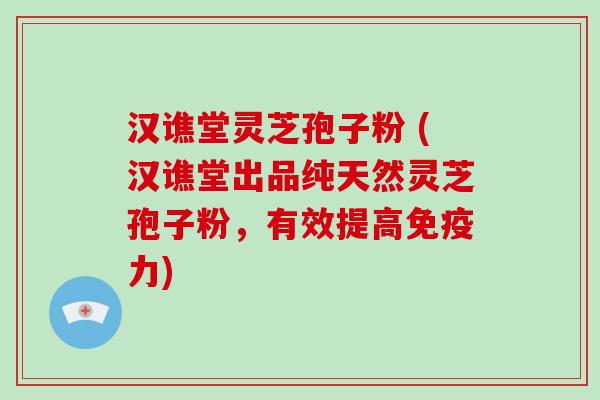 汉谯堂灵芝孢子粉 (汉谯堂出品纯天然灵芝孢子粉，有效提高免疫力)